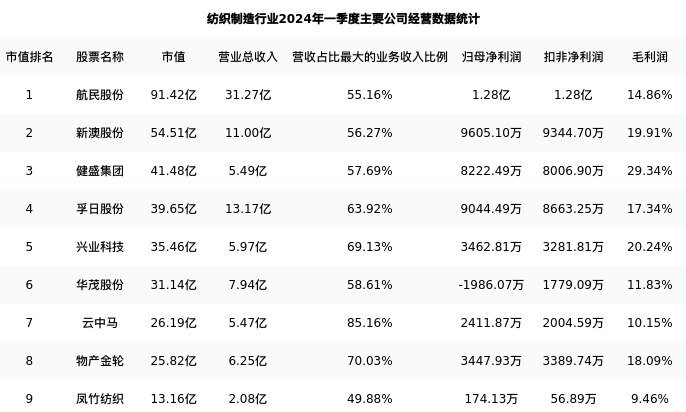 纺织制造行业2024年一季度主要公司经营数据统计

| 市值排名 | 股票名称 | 市值 | 营业总收入 | 营收占比最大的业务收入比例 | 归母净利润 | 扣非净利润 | 毛利润 |
|---|---|---|---|---|---|---|---|
| 1 | 航民股份 | 91.42亿 | 31.27亿 | 55.16% | 1.28亿 | 1.28亿 | 14.86% |
| 2 | 新澳股份 | 54.51亿 | 11.00亿 | 56.27% | 9605.10万 | 9344.70万 | 19.91% |
| 3 | 健盛集团 | 41.48亿 | 5.49亿 | 57.69% | 8222.49万 | 8006.90万 | 29.34% |
| 4 | 孚日股份 | 39.65亿 | 13.17亿 | 63.92% | 9044.49万 | 8663.25万 | 17.34% |
| 5 | 兴业科技 | 35.46亿 | 5.97亿 | 69.13% | 3462.81万 | 3281.81万 | 20.24% |
| 6 | 华茂股份 | 31.14亿 | 7.94亿 | 58.61% | -1986.07万 | 1779.09万 | 11.83% |
| 7 | 云中马 | 26.19亿 | 5.47亿 | 85.16% | 2411.87万 | 2004.59万 | 10.15% |
| 8 | 物产金轮 | 25.82亿 | 6.25亿 | 70.03% | 3447.93万 | 3389.74万 | 18.09% |
| 9 | 凤竹纺织 | 13.16亿 | 2.08亿 | 49.88% | 174.13万 | 56.89万 | 9.46% |